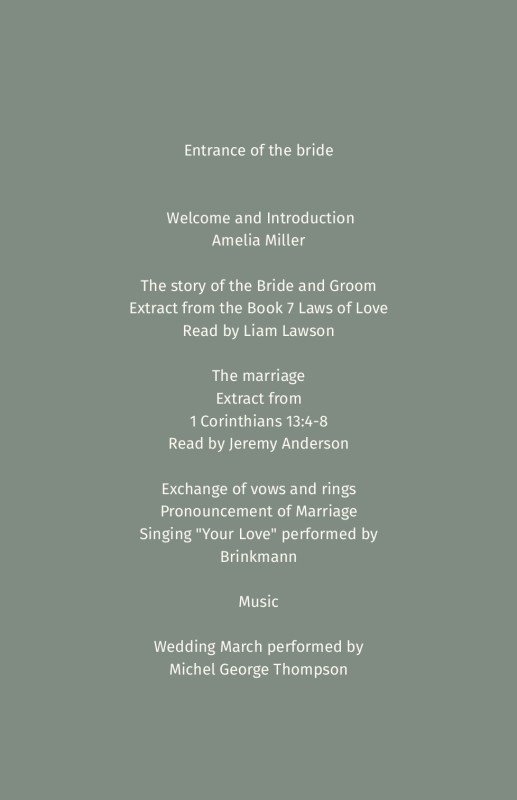 Entrance of the bride

Welcome and Introduction
Amelia Miller

The story of the Bride and Groom
Extract from the Book 7 Laws of Love
Read by Liam Lawson

The marriage
Extract from
1 Corinthians 13:4-8
Read by Jeremy Anderson

Exchange of vows and rings
Pronouncement of Marriage
Singing "Your Love" performed by
Brinkmann

Music

Wedding March performed by
Michel George Thompson